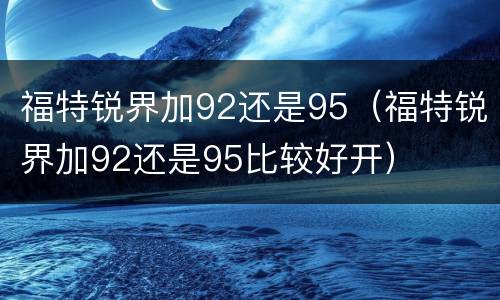 福特锐界加92还是95（福特锐界加92还是95比较好开）